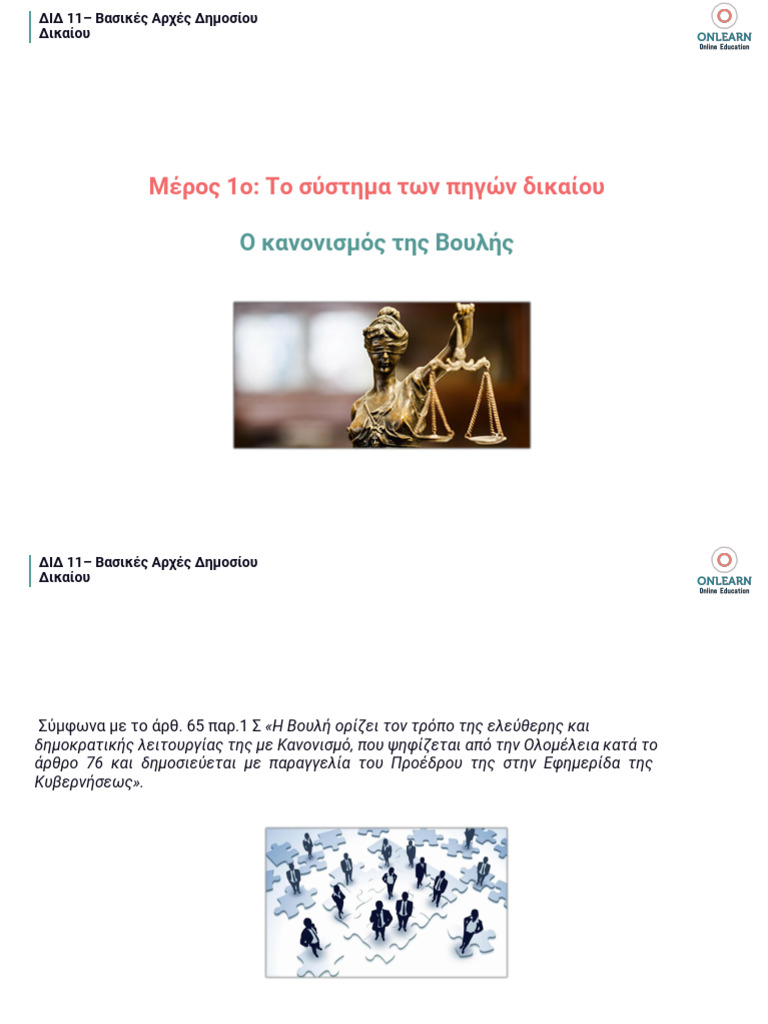 ΔΙΔ 11– Βασικές Αρχές Δημοσίου Δικαίου

ONLEARN
Online Education

Μέρος 1ο: Το σύστημα των πηγών δικαίου

Ο κανονισμός της Βουλής

ΔΙΔ 11– Βασικές Αρχές Δημοσίου Δικαίου

ONLEARN
Online Education

Σύμφωνα με το άρθ. 65 παρ.1 Σ «Η Βουλή ορίζει τον τρόπο της ελεύθερης και δημοκρατικής λειτουργίας της με Κανονισμό, που ψηφίζεται από την Ολομέλεια κατά το άρθρο 76 και δημοσιεύεται με παραγγελία του Προέδρου της στην Εφημερίδα της Κυβερνήσεως».